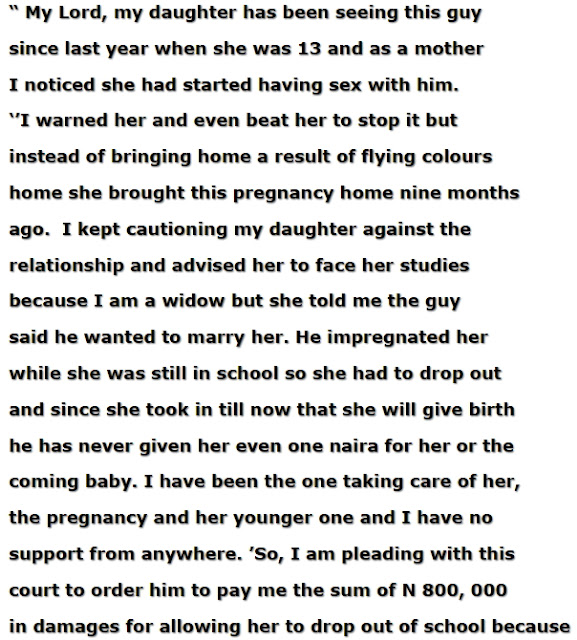 " My Lord, my daughter has been seeing this guy since last year when she was 13 and as a mother I noticed she had started having sex with him.
''I warned her and even beat her to stop it but instead of bringing home a result of flying colours home she brought this pregnancy home nine months ago.  I kept cautioning my daughter against the relationship and advised her to face her studies because I am a widow but she told me the guy said he wanted to marry her. He impregnated her while she was still in school so she had to drop out and since she took in till now that she will give birth he has never given her even one naira for her or the coming baby. I have been the one taking care of her, the pregnancy and her younger one and I have no support from anywhere. 'So, I am pleading with this court to order him to pay me the sum of N 800, 000 in damages for allowing her to drop out of school because